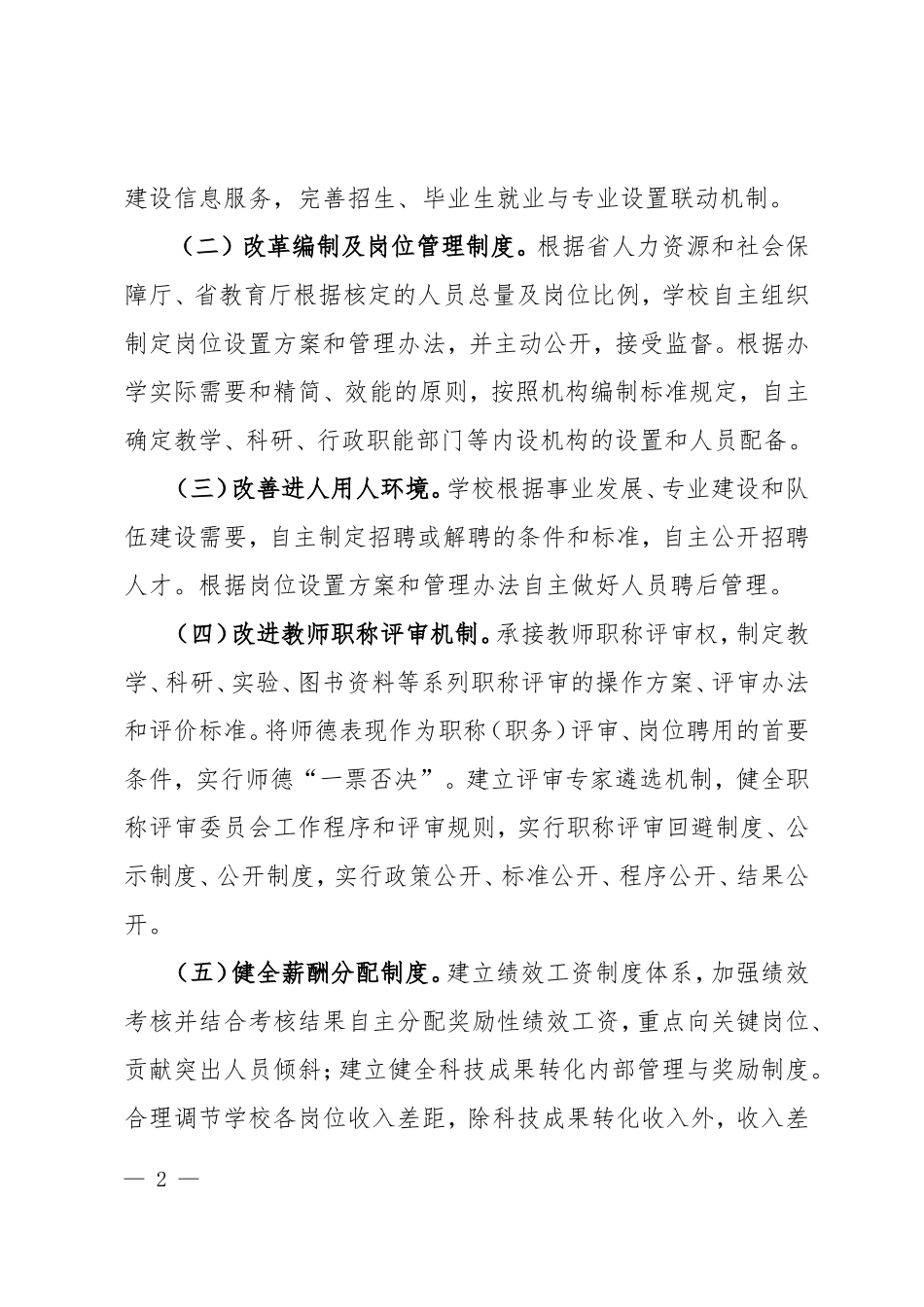 建设信息服务，完善招生、毕业生就业与专业设置联动机制。

（二）改革编制及岗位管理制度。根据省人力资源和社会保障厅、省教育厅根据核定的人员总量及岗位比例，学校自主组织制定岗位设置方案和管理办法，并主动公开，接受监督。根据办学实际需要和精简、效能的原则，按照机构编制标准规定，自主确定教学、科研、行政职能部门等内设机构的设置和人员配备。

（三）改善进人用人环境。学校根据事业发展、专业建设和队伍建设需要，自主制定招聘或解聘的条件和标准，自主公开招聘人才。根据岗位设置方案和管理办法自主做好人员聘后管理。

（四）改进教师职称评审机制。承接教师职称评审权，制定教学、科研、实验、图书资料等系列职称评审的操作方案、评审办法和评价标准。将师德表现作为职称（职务）评审、岗位聘用的首要条件，实行师德“一票否决”。建立评审专家遴选机制，健全职称评审委员会工作程序和评审规则，实行职称评审回避制度、公示制度、公开制度，实行政策公开、标准公开、程序公开、结果公开。

（五）健全薪酬分配制度。建立绩效工资制度体系，加强绩效考核并结合考核结果自主分配奖励性绩效工资，重点向关键岗位、贡献突出人员倾斜；建立健全科技成果转化内部管理与奖励制度。合理调节学校各岗位收入差距，除科技成果转化收入外，收入差

— 2 —